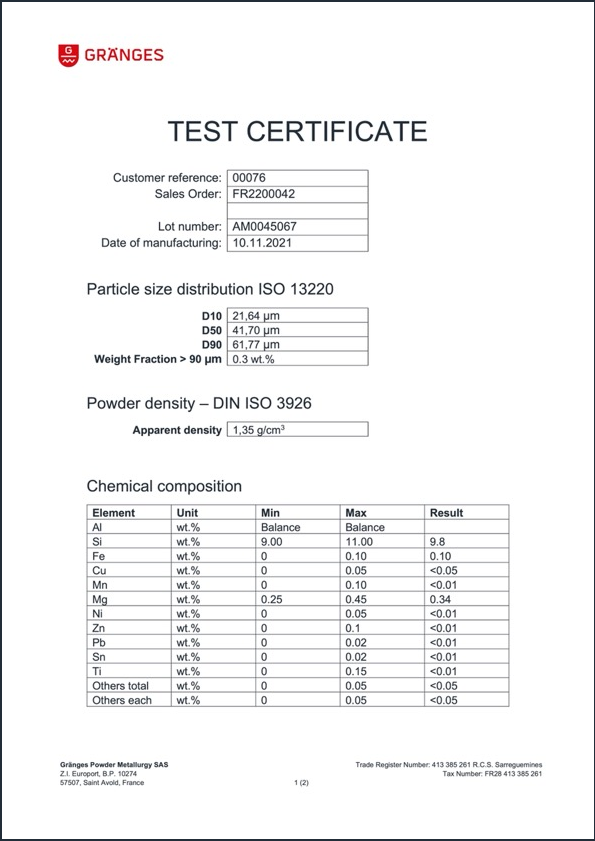 GRÄNGES

TEST CERTIFICATE

| | |
|---|---|
| Customer reference: | 00076 |
| Sales Order: | FR2200042 |
| | |
| Lot number: | AM0045067 |
| Date of manufacturing: | 10.11.2021 |

Particle size distribution ISO 13220

| | |
|---|---|
| D10 | 21,64 µm |
| D50 | 41,70 µm |
| D90 | 61,77 µm |
| Weight Fraction > 90 µm | 0.3 wt.% |

Powder density – DIN ISO 3926

| | |
|---|---|
| Apparent density | 1,35 g/cm$^3$ |

Chemical composition

| Element | Unit | Min | Max | Result |
|---|---|---|---|---|
| Al | wt.% | Balance | Balance | |
| Si | wt.% | 9.00 | 11.00 | 9.8 |
| Fe | wt.% | 0 | 0.10 | 0.10 |
| Cu | wt.% | 0 | 0.05 | <0.05 |
| Mn | wt.% | 0 | 0.10 | <0.01 |
| Mg | wt.% | 0.25 | 0.45 | 0.34 |
| Ni | wt.% | 0 | 0.05 | <0.01 |
| Zn | wt.% | 0 | 0.1 | <0.01 |
| Pb | wt.% | 0 | 0.02 | <0.01 |
| Sn | wt.% | 0 | 0.02 | <0.01 |
| Ti | wt.% | 0 | 0.15 | <0.01 |
| Others total | wt.% | 0 | 0.05 | <0.05 |
| Others each | wt.% | 0 | 0.05 | <0.05 |

Gränges Powder Metallurgy SAS
Z.I. Europort, B.P. 10274
57507, Saint Avold, France

1 (2)

Trade Register Number: 413 385 261 R.C.S. Sarreguemines
Tax Number: FR28 413 385 261